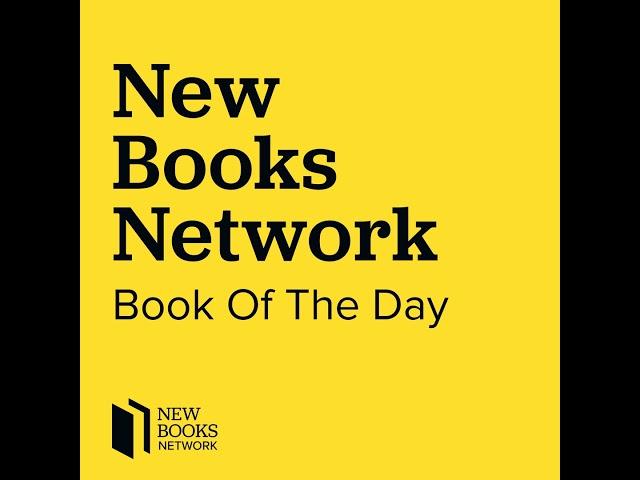 New Books Network
Book Of The Day

NEW BOOKS NETWORK